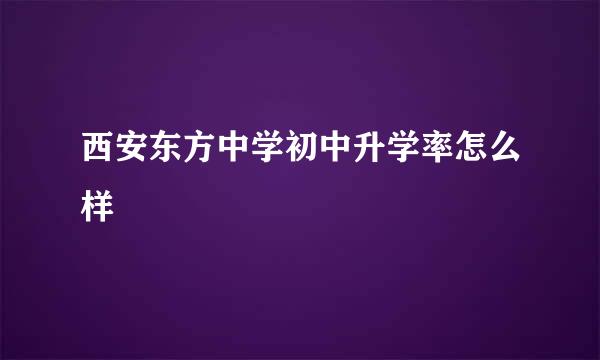 西安东方中学初中升学率怎么样